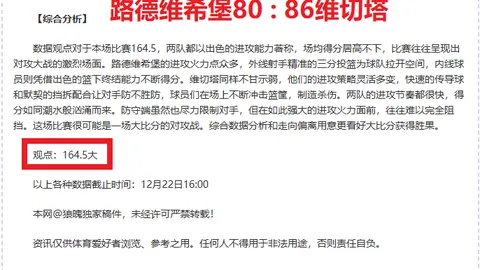 【综合分析】 路德维希堡80：86维切塔

数据观点对于本场比赛164.5，两队都以出色的进攻能力著称，场均得分居高不下，比赛往往呈现出对攻大战的激烈场面。路德维希堡的进攻火力点众多，外线射手精准的三分投篮为球队拉开空间，内线球员则凭借出色的篮下终结能力不断得分。维切塔同样不甘示弱，他们的进攻策略灵活多变，快速的传导球和默契的挡拆配合让对手防不胜防，球员们在场上不断冲击篮筐，制造杀伤。两队的进攻节奏都很快，得分如同潮水般汹涌而来。防守端虽然也尽力限制对手，但在如此强大的进攻火力面前，往往难以完全阻挡。这场比赛很可能是一场大比分的对攻战。综合数据分析和走向偏离用意更看好大比分获得胜果。

观点：164.5大

以上各种数据截止时间：12月22日16:00

本网@狼魄独家稿件，未经许可严禁转载！

资讯仅供体育爱好者浏览、参考之用。任何人不得用于非法用途，否则责任自负。